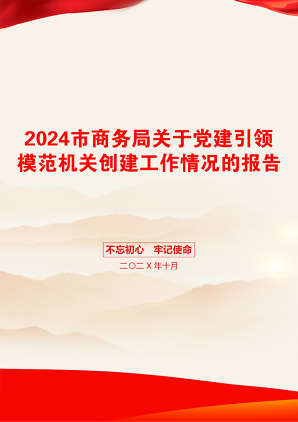 2024市商务局关于党建引领模范机关创建工作情况的报告

不忘初心　牢记使命

二〇二X年十月